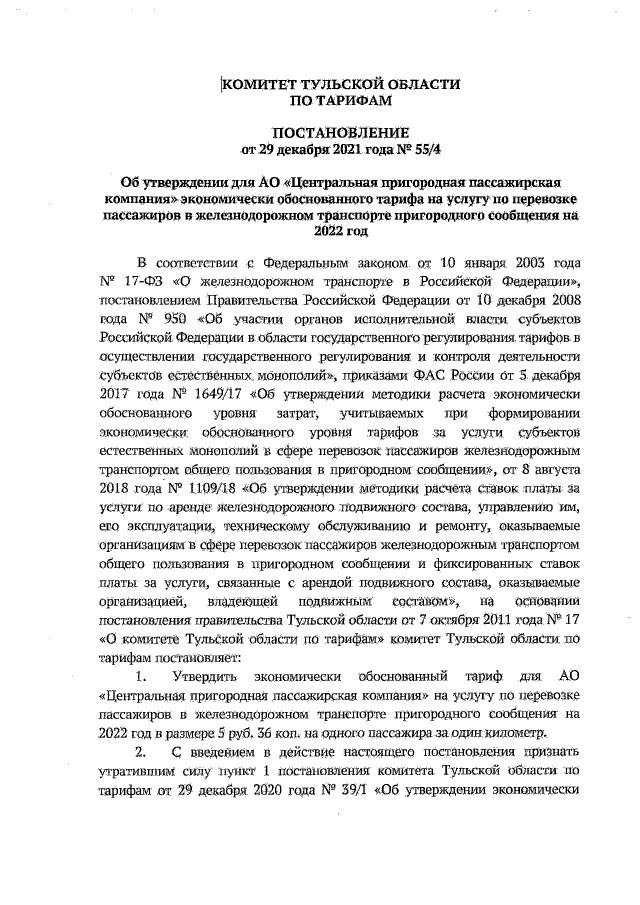 КОМИТЕТ ТУЛЬСКОЙ ОБЛАСТИ
ПО ТАРИФАМ

ПОСТАНОВЛЕНИЕ
от 29 декабря 2021 года № 55/4

Об утверждении для АО «Центральная пригородная пассажирская компания» экономически обоснованного тарифа на услугу по перевозке пассажиров в железнодорожном транспорте пригородного сообщения на 2022 год

В соответствии с Федеральным законом от 10 января 2003 года № 17-ФЗ «О железнодорожном транспорте в Российской Федерации», постановлением Правительства Российской Федерации от 10 декабря 2008 года № 950 «Об участии органов исполнительной власти субъектов Российской Федерации в области государственного регулирования тарифов в осуществлении государственного регулирования и контроля деятельности субъектов естественных монополий», приказами ФАС России от 5 декабря 2017 года № 1649/17 «Об утверждении методики расчета экономически обоснованного уровня затрат, учитываемых при формировании экономически обоснованного уровня тарифов за услуги субъектов естественных монополий в сфере перевозок пассажиров железнодорожным транспортом общего пользования в пригородном сообщении», от 8 августа 2018 года № 1109/18 «Об утверждении методики расчета ставок платы за услуги по аренде железнодорожного подвижного состава, управлению им, его эксплуатации, техническому обслуживанию и ремонту, оказываемые организациям в сфере перевозок пассажиров железнодорожным транспортом общего пользования в пригородном сообщении и фиксированных ставок платы за услуги, связанные с арендой подвижного состава, оказываемые организацией, владеющей подвижным составом», на основании постановления правительства Тульской области от 7 октября 2011 года № 17 «О комитете Тульской области по тарифам» комитет Тульской области по тарифам постановляет:

1. Утвердить экономически обоснованный тариф для АО «Центральная пригородная пассажирская компания» на услугу по перевозке пассажиров в железнодорожном транспорте пригородного сообщения на 2022 год в размере 5 руб. 36 коп. на одного пассажира за один километр.

2. С введением в действие настоящего постановления признать утратившим силу пункт 1 постановления комитета Тульской области по тарифам от 29 декабря 2020 года № 39/1 «Об утверждении экономически